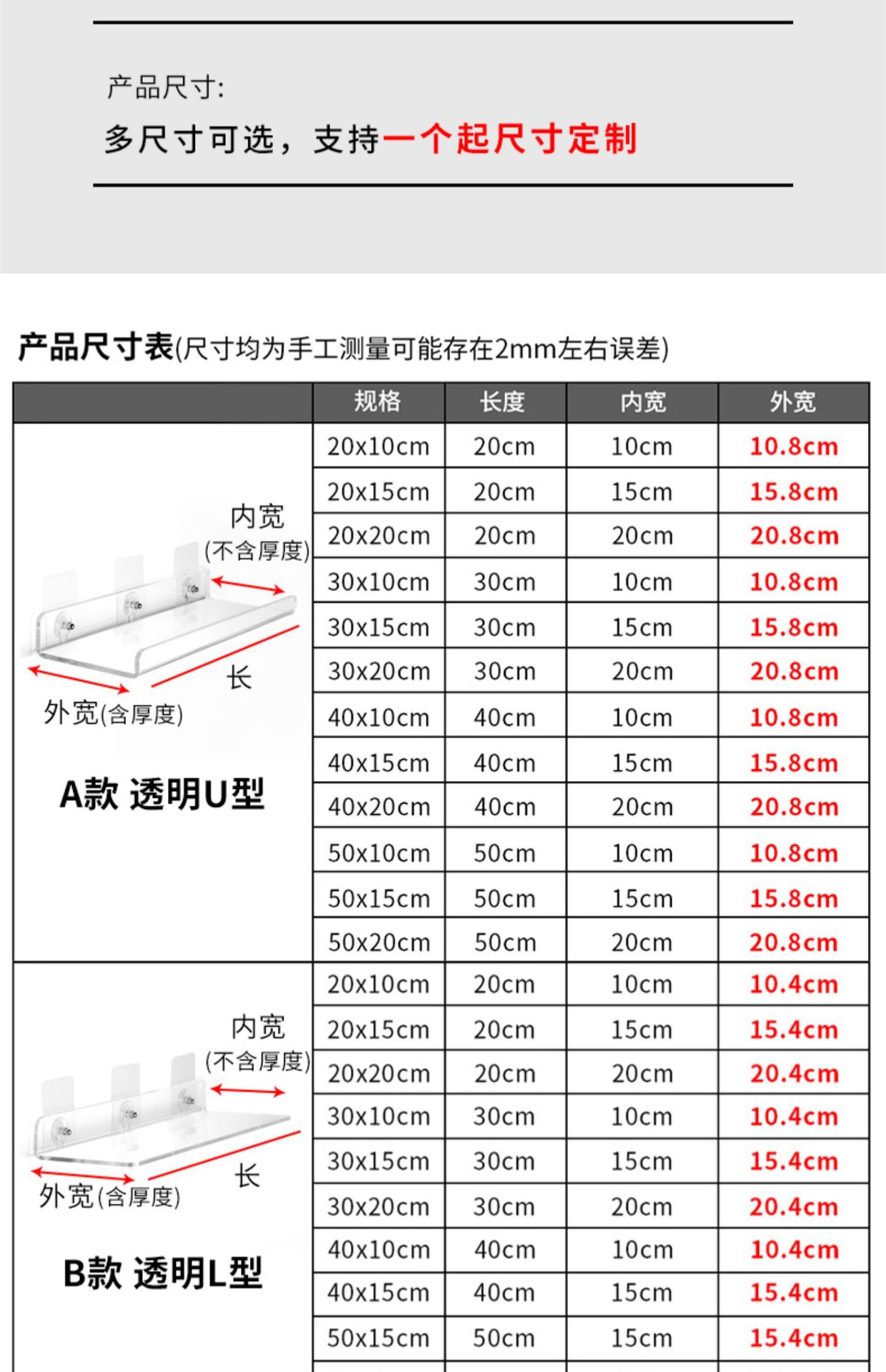 产品尺寸:

多尺寸可选，支持一个起尺寸定制

产品尺寸表(尺寸均为手工测量可能存在2mm左右误差)

|  | 规格 | 长度 | 内宽 | 外宽 |
|---|---|---|---|---|
| 内宽 (不含厚度) 长 外宽(含厚度) A款 透明U型 | 20x10cm | 20cm | 10cm | 10.8cm |
|  | 20x15cm | 20cm | 15cm | 15.8cm |
|  | 20x20cm | 20cm | 20cm | 20.8cm |
|  | 30x10cm | 30cm | 10cm | 10.8cm |
|  | 30x15cm | 30cm | 15cm | 15.8cm |
|  | 30x20cm | 30cm | 20cm | 20.8cm |
|  | 40x10cm | 40cm | 10cm | 10.8cm |
|  | 40x15cm | 40cm | 15cm | 15.8cm |
|  | 40x20cm | 40cm | 20cm | 20.8cm |
|  | 50x10cm | 50cm | 10cm | 10.8cm |
|  | 50x15cm | 50cm | 15cm | 15.8cm |
|  | 50x20cm | 50cm | 20cm | 20.8cm |
| 内宽 (不含厚度) 长 外宽(含厚度) B款 透明L型 | 20x10cm | 20cm | 10cm | 10.4cm |
|  | 20x15cm | 20cm | 15cm | 15.4cm |
|  | 20x20cm | 20cm | 20cm | 20.4cm |
|  | 30x10cm | 30cm | 10cm | 10.4cm |
|  | 30x15cm | 30cm | 15cm | 15.4cm |
|  | 30x20cm | 30cm | 20cm | 20.4cm |
|  | 40x10cm | 40cm | 10cm | 10.4cm |
|  | 40x15cm | 40cm | 15cm | 15.4cm |
|  | 50x15cm | 50cm | 15cm | 15.4cm |